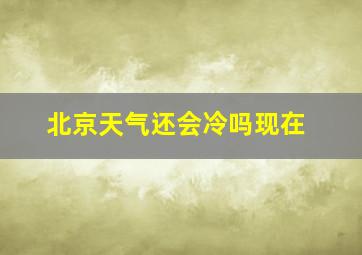 北京天气还会冷吗现在